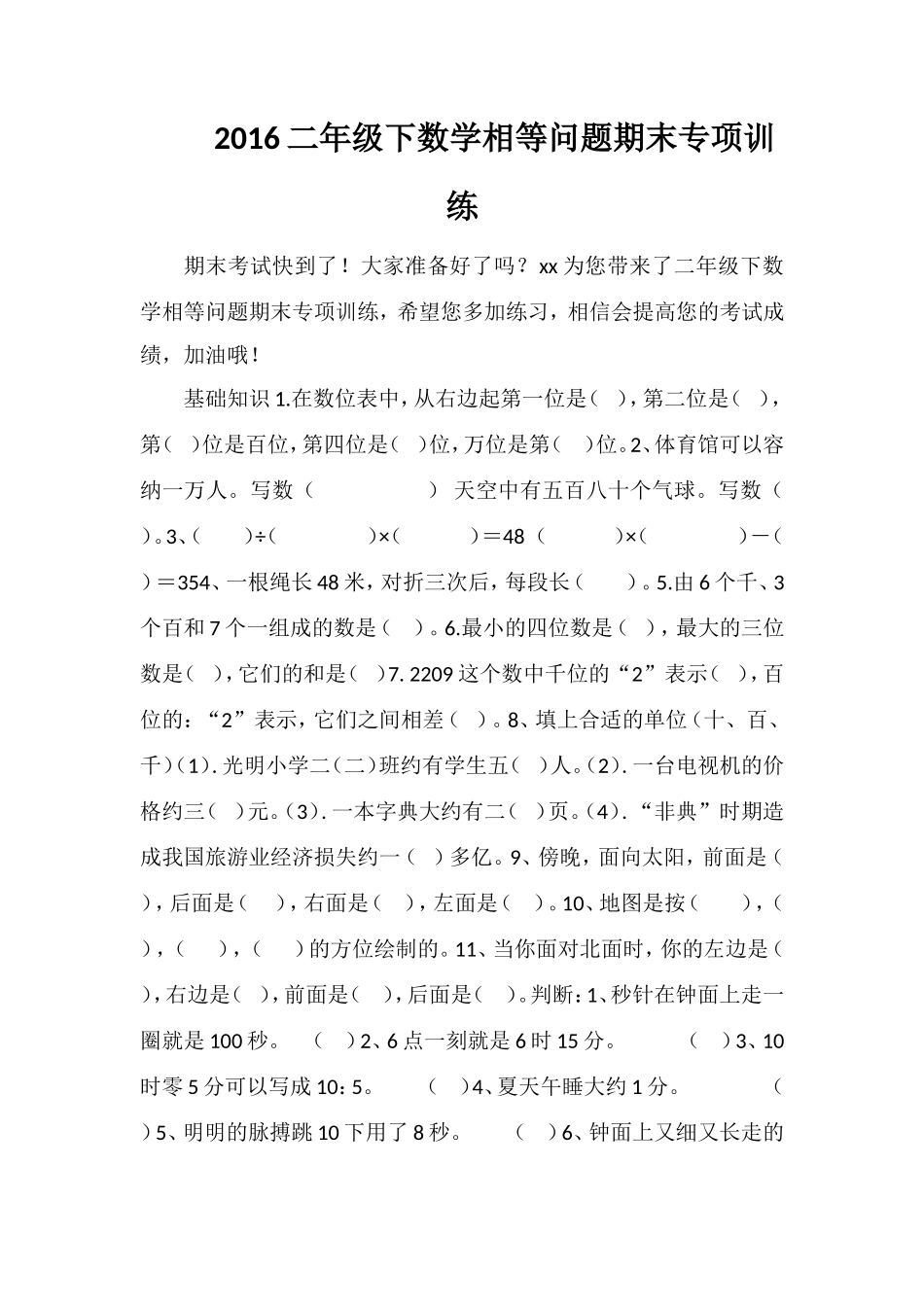 2016二年级下数学相等问题期末专项训练

期末考试快到了！大家准备好了吗？xx为您带来了二年级下数学相等问题期末专项训练，希望您多加练习，相信会提高您的考试成绩，加油哦！

基础知识1.在数位表中，从右边起第一位是（ ），第二位是（ ），第（ ）位是百位，第四位是（ ）位，万位是第（ ）位。2、体育馆可以容纳一万人。写数（ ） 天空中有五百八十个气球。写数（ ）。3、（ ）÷（ ）×（ ）＝48 （ ）×（ ）－（ ）＝354、一根绳长48米，对折三次后，每段长（ ）。5.由6个千、3个百和7个一组成的数是（ ）。6.最小的四位数是（ ），最大的三位数是（ ），它们的和是（ ）7. 2209这个数中千位的“2”表示（ ），百位的：“2”表示，它们之间相差（ ）。8、填上合适的单位（十、百、千）（1）. 光明小学二（二）班约有学生五（ ）人。（2）. 一台电视机的价格约三（ ）元。（3）. 一本字典大约有二（ ）页。（4）. “非典”时期造成我国旅游业经济损失约一（ ）多亿。9、傍晚，面向太阳，前面是（ ），后面是（ ），右面是（ ），左面是（ ）。10、地图是按（ ），（ ），（ ），（ ）的方位绘制的。11、当你面对北面时，你的左边是（ ），右边是（ ），前面是（ ），后面是（ ）。判断：1、秒针在钟面上走一圈就是100秒。 （ ）2、6点一刻就是6时15分。 （ ）3、10时零5分可以写成10：5。 （ ）4、夏天午睡大约1分。 （ ）5、明明的脉搏跳10下用了8秒。 （ ）6、钟面上又细又长走的